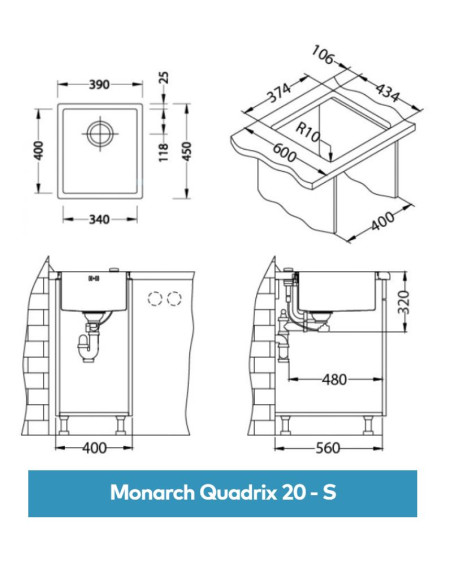 390
25
400
118
450
340
106
374
434
R10
600
400
320
480
400
560
Monarch Quadrix 20 - S